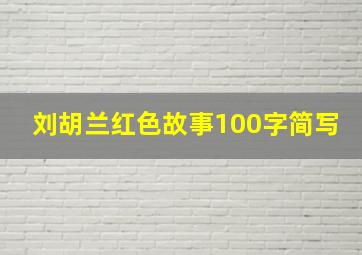 刘胡兰红色故事100字简写